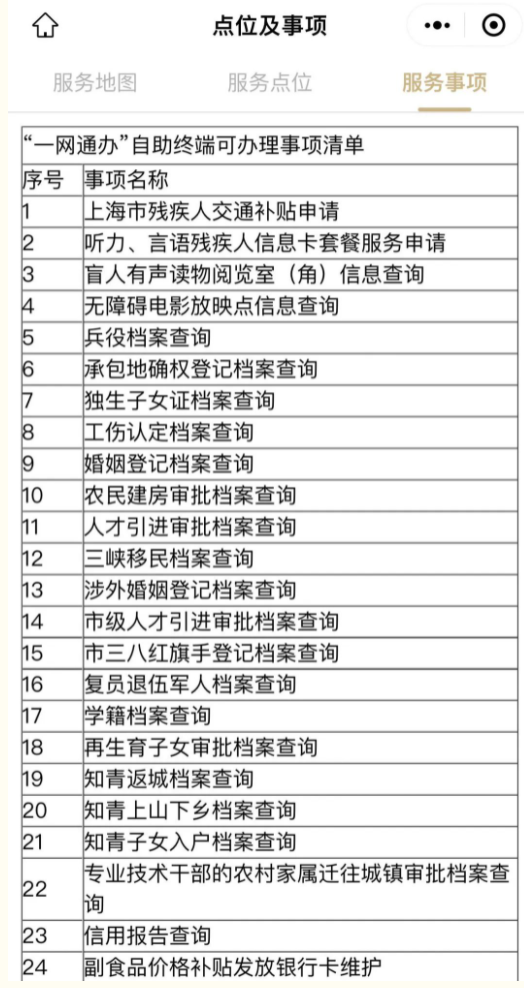 点位及事项

服务地图　服务点位　服务事项

“一网通办”自助终端可办理事项清单

| 序号 | 事项名称 |
|---|---|
| 1 | 上海市残疾人交通补贴申请 |
| 2 | 听力、言语残疾人信息卡套餐服务申请 |
| 3 | 盲人有声读物阅览室（角）信息查询 |
| 4 | 无障碍电影放映点信息查询 |
| 5 | 兵役档案查询 |
| 6 | 承包地确权登记档案查询 |
| 7 | 独生子女证档案查询 |
| 8 | 工伤认定档案查询 |
| 9 | 婚姻登记档案查询 |
| 10 | 农民建房审批档案查询 |
| 11 | 人才引进审批档案查询 |
| 12 | 三峡移民档案查询 |
| 13 | 涉外婚姻登记档案查询 |
| 14 | 市级人才引进审批档案查询 |
| 15 | 市三八红旗手登记档案查询 |
| 16 | 复员退伍军人档案查询 |
| 17 | 学籍档案查询 |
| 18 | 再生育子女审批档案查询 |
| 19 | 知青返城档案查询 |
| 20 | 知青上山下乡档案查询 |
| 21 | 知青子女入户档案查询 |
| 22 | 专业技术干部的农村家属迁往城镇审批档案查询 |
| 23 | 信用报告查询 |
| 24 | 副食品价格补贴发放银行卡维护 |